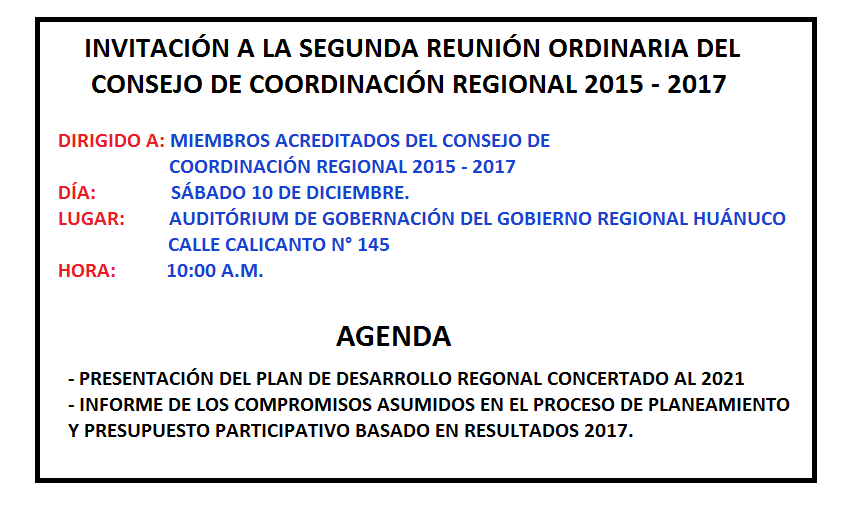 INVITACIÓN A LA SEGUNDA REUNIÓN ORDINARIA DEL CONSEJO DE COORDINACIÓN REGIONAL 2015 - 2017

DIRIGIDO A: MIEMBROS ACREDITADOS DEL CONSEJO DE COORDINACIÓN REGIONAL 2015 - 2017
DÍA: SÁBADO 10 DE DICIEMBRE.
LUGAR: AUDITÓRIUM DE GOBERNACIÓN DEL GOBIERNO REGIONAL HUÁNUCO CALLE CALICANTO N° 145
HORA: 10:00 A.M.

AGENDA

- PRESENTACIÓN DEL PLAN DE DESARROLLO REGONAL CONCERTADO AL 2021
- INFORME DE LOS COMPROMISOS ASUMIDOS EN EL PROCESO DE PLANEAMIENTO Y PRESUPUESTO PARTICIPATIVO BASADO EN RESULTADOS 2017.